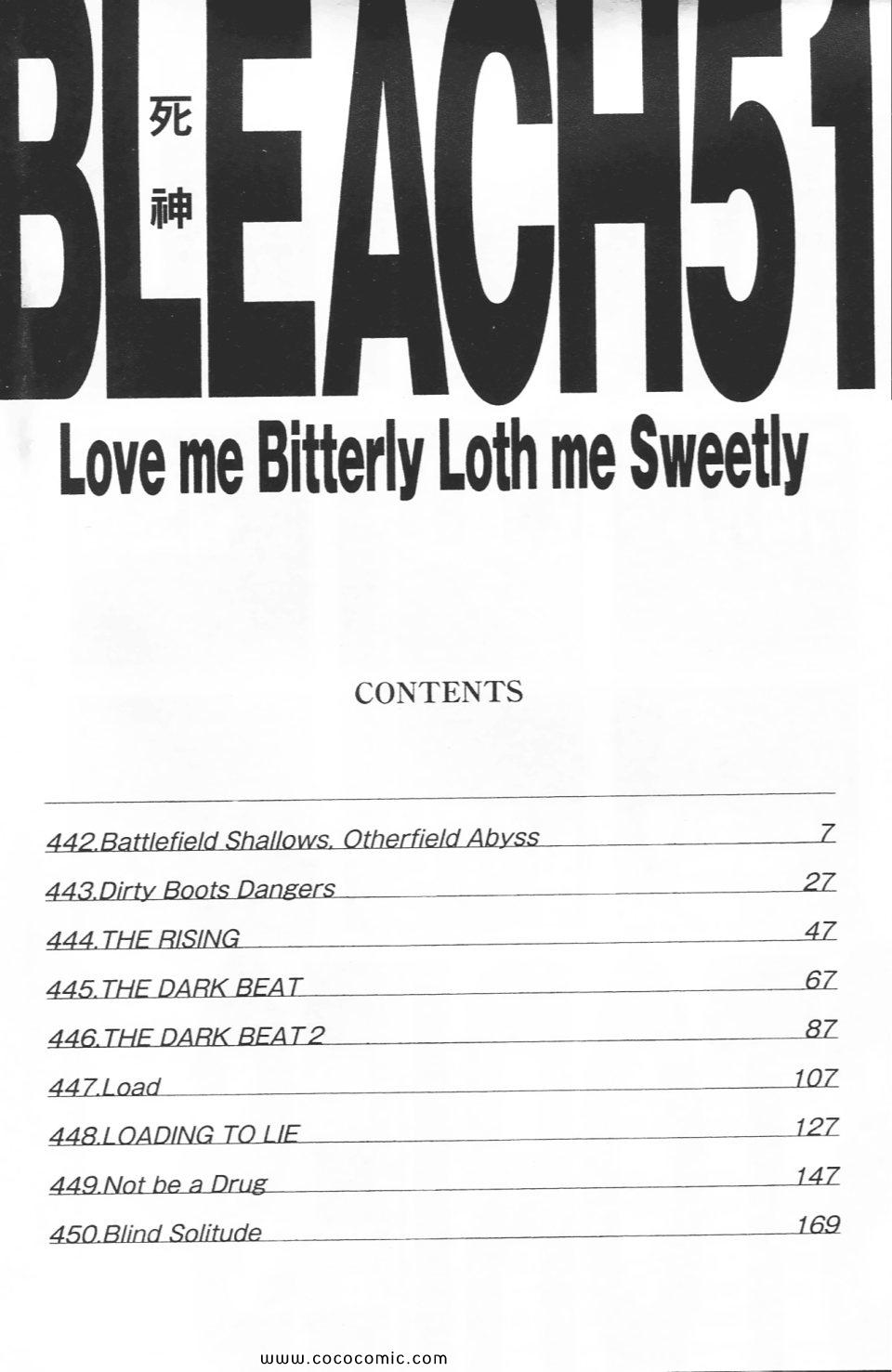 BLEACH51
死神

Love me Bitterly Loth me Sweetly

CONTENTS

442.Battlefield Shallows, Otherfield Abyss 7
443.Dirty Boots Dangers 27
444.THE RISING 47
445.THE DARK BEAT 67
446.THE DARK BEAT 2 87
447.Load 107
448.LOADING TO LIE 127
449.Not be a Drug 147
450.Blind Solitude 169

www.cococomic.com